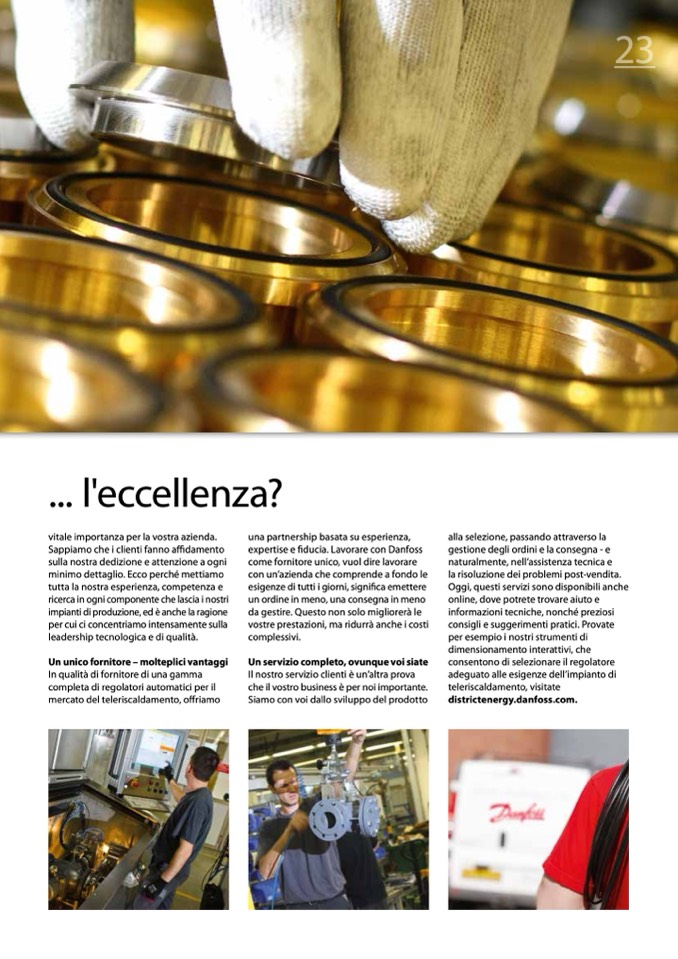 23

... l'eccellenza?

vitale importanza per la vostra azienda. Sappiamo che i clienti fanno affidamento sulla nostra dedizione e attenzione a ogni minimo dettaglio. Ecco perché mettiamo tutta la nostra esperienza, competenza e ricerca in ogni componente che lascia i nostri impianti di produzione, ed è anche la ragione per cui ci concentriamo intensamente sulla leadership tecnologica e di qualità.

Un unico fornitore – molteplici vantaggi
In qualità di fornitore di una gamma completa di regolatori automatici per il mercato del teleriscaldamento, offriamo una partnership basata su esperienza, expertise e fiducia. Lavorare con Danfoss come fornitore unico, vuol dire lavorare con un'azienda che comprende a fondo le esigenze di tutti i giorni, significa emettere un ordine in meno, una consegna in meno da gestire. Questo non solo migliorerà le vostre prestazioni, ma ridurrà anche i costi complessivi.

Un servizio completo, ovunque voi siate
Il nostro servizio clienti è un'altra prova che il vostro business è per noi importante. Siamo con voi dallo sviluppo del prodotto alla selezione, passando attraverso la gestione degli ordini e la consegna - e naturalmente, nell'assistenza tecnica e la risoluzione dei problemi post-vendita. Oggi, questi servizi sono disponibili anche online, dove potrete trovare aiuto e informazioni tecniche, nonché preziosi consigli e suggerimenti pratici. Provate per esempio i nostri strumenti di dimensionamento interattivi, che consentono di selezionare il regolatore adeguato alle esigenze dell'impianto di teleriscaldamento, visitate districtenergy.danfoss.com.

Danfoss